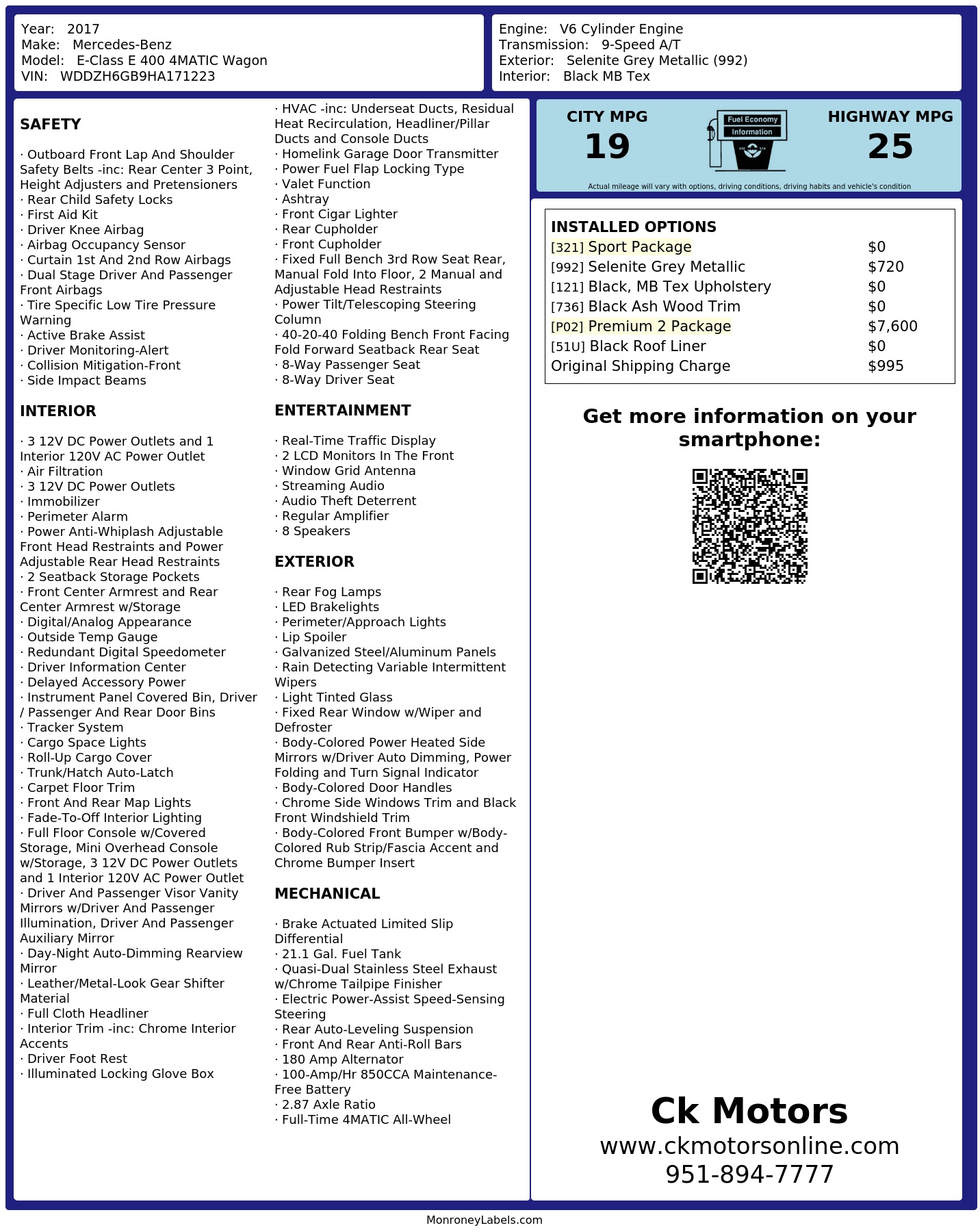 Year: 2017
Make: Mercedes-Benz
Model: E-Class E 400 4MATIC Wagon
VIN: WDDZH6GB9HA171223

Engine: V6 Cylinder Engine
Transmission: 9-Speed A/T
Exterior: Selenite Grey Metallic (992)
Interior: Black MB Tex

SAFETY

· Outboard Front Lap And Shoulder Safety Belts -inc: Rear Center 3 Point, Height Adjusters and Pretensioners
· Rear Child Safety Locks
· First Aid Kit
· Driver Knee Airbag
· Airbag Occupancy Sensor
· Curtain 1st And 2nd Row Airbags
· Dual Stage Driver And Passenger Front Airbags
· Tire Specific Low Tire Pressure Warning
· Active Brake Assist
· Driver Monitoring-Alert
· Collision Mitigation-Front
· Side Impact Beams

INTERIOR

· 3 12V DC Power Outlets and 1 Interior 120V AC Power Outlet
· Air Filtration
· 3 12V DC Power Outlets
· Immobilizer
· Perimeter Alarm
· Power Anti-Whiplash Adjustable Front Head Restraints and Power Adjustable Rear Head Restraints
· 2 Seatback Storage Pockets
· Front Center Armrest and Rear Center Armrest w/Storage
· Digital/Analog Appearance
· Outside Temp Gauge
· Redundant Digital Speedometer
· Driver Information Center
· Delayed Accessory Power
· Instrument Panel Covered Bin, Driver / Passenger And Rear Door Bins
· Tracker System
· Cargo Space Lights
· Roll-Up Cargo Cover
· Trunk/Hatch Auto-Latch
· Carpet Floor Trim
· Front And Rear Map Lights
· Fade-To-Off Interior Lighting
· Full Floor Console w/Covered Storage, Mini Overhead Console w/Storage, 3 12V DC Power Outlets and 1 Interior 120V AC Power Outlet
· Driver And Passenger Visor Vanity Mirrors w/Driver And Passenger Illumination, Driver And Passenger Auxiliary Mirror
· Day-Night Auto-Dimming Rearview Mirror
· Leather/Metal-Look Gear Shifter Material
· Full Cloth Headliner
· Interior Trim -inc: Chrome Interior Accents
· Driver Foot Rest
· Illuminated Locking Glove Box

· HVAC -inc: Underseat Ducts, Residual Heat Recirculation, Headliner/Pillar Ducts and Console Ducts
· Homelink Garage Door Transmitter
· Power Fuel Flap Locking Type
· Valet Function
· Ashtray
· Front Cigar Lighter
· Rear Cupholder
· Front Cupholder
· Fixed Full Bench 3rd Row Seat Rear, Manual Fold Into Floor, 2 Manual and Adjustable Head Restraints
· Power Tilt/Telescoping Steering Column
· 40-20-40 Folding Bench Front Facing Fold Forward Seatback Rear Seat
· 8-Way Passenger Seat
· 8-Way Driver Seat

ENTERTAINMENT

· Real-Time Traffic Display
· 2 LCD Monitors In The Front
· Window Grid Antenna
· Streaming Audio
· Audio Theft Deterrent
· Regular Amplifier
· 8 Speakers

EXTERIOR

· Rear Fog Lamps
· LED Brakelights
· Perimeter/Approach Lights
· Lip Spoiler
· Galvanized Steel/Aluminum Panels
· Rain Detecting Variable Intermittent Wipers
· Light Tinted Glass
· Fixed Rear Window w/Wiper and Defroster
· Body-Colored Power Heated Side Mirrors w/Driver Auto Dimming, Power Folding and Turn Signal Indicator
· Body-Colored Door Handles
· Chrome Side Windows Trim and Black Front Windshield Trim
· Body-Colored Front Bumper w/Body-Colored Rub Strip/Fascia Accent and Chrome Bumper Insert

MECHANICAL

· Brake Actuated Limited Slip Differential
· 21.1 Gal. Fuel Tank
· Quasi-Dual Stainless Steel Exhaust w/Chrome Tailpipe Finisher
· Electric Power-Assist Speed-Sensing Steering
· Rear Auto-Leveling Suspension
· Front And Rear Anti-Roll Bars
· 180 Amp Alternator
· 100-Amp/Hr 850CCA Maintenance-Free Battery
· 2.87 Axle Ratio
· Full-Time 4MATIC All-Wheel

CITY MPG
19
Fuel Economy Information
HIGHWAY MPG
25
Actual mileage will vary with options, driving conditions, driving habits and vehicle's condition

INSTALLED OPTIONS
| | |
|---|---|
| [321] Sport Package | $0 |
| [992] Selenite Grey Metallic | $720 |
| [121] Black, MB Tex Upholstery | $0 |
| [736] Black Ash Wood Trim | $0 |
| [P02] Premium 2 Package | $7,600 |
| [51U] Black Roof Liner | $0 |
| Original Shipping Charge | $995 |

Get more information on your smartphone:

Ck Motors
www.ckmotorsonline.com
951-894-7777

MonroneyLabels.com